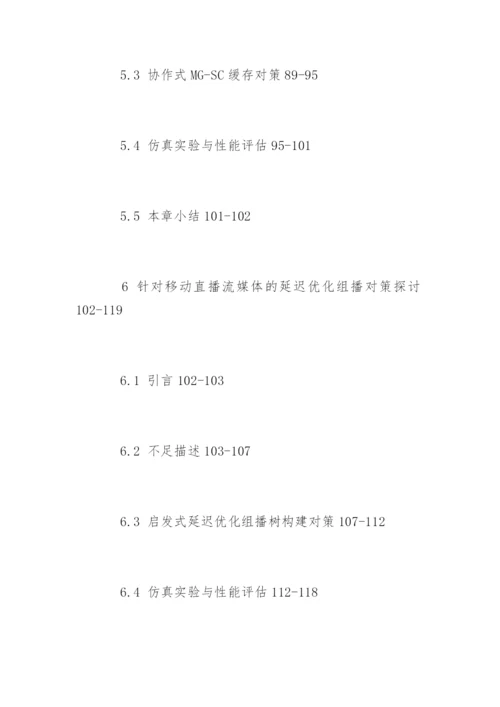 5.3 协作式 MG-SC 缓存对策 89-95

5.4 仿真实验与性能评估 95-101

5.5 本章小结 101-102

6 针对移动直播流媒体的延迟优化组播对策探讨 102-119

6.1 引言 102-103

6.2 不足描述 103-107

6.3 启发式延迟优化组播树构建对策 107-112

6.4 仿真实验与性能评估 112-118